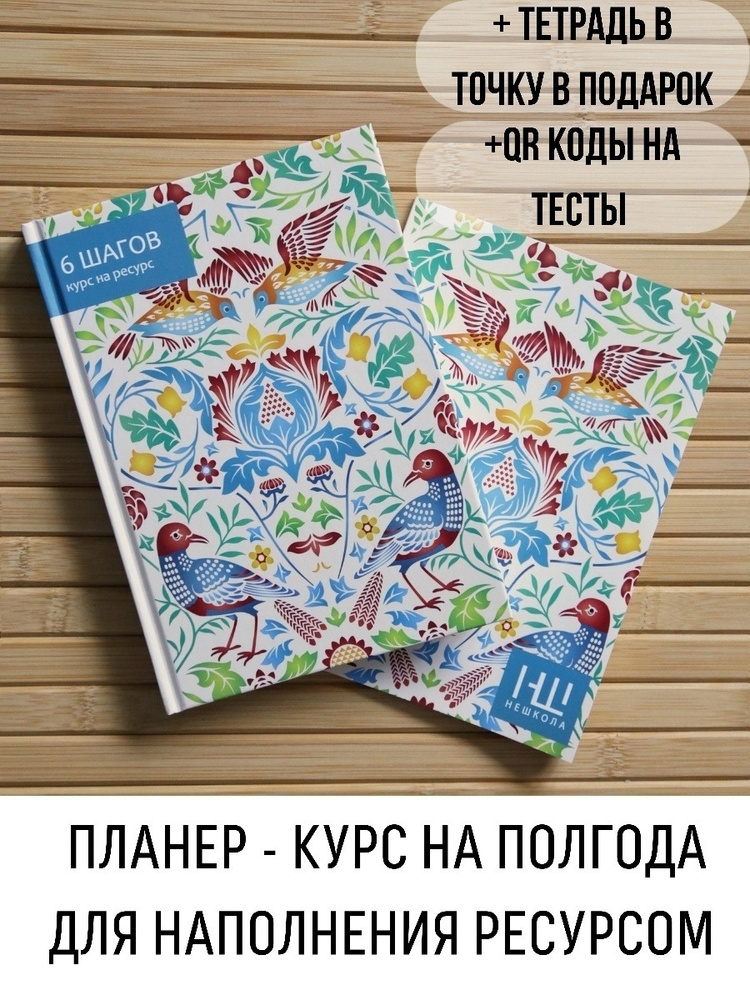 + ТЕТРАДЬ В ТОЧКУ В ПОДАРОК

+QR КОДЫ НА ТЕСТЫ

6 ШАГОВ
курс на ресурс

НШ
НЕШКОЛА

ПЛАНЕР - КУРС НА ПОЛГОДА ДЛЯ НАПОЛНЕНИЯ РЕСУРСОМ